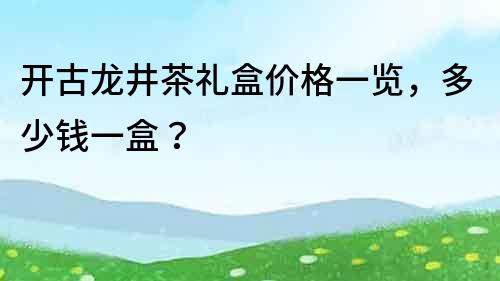 开古龙井茶礼盒价格一览，多少钱一盒？